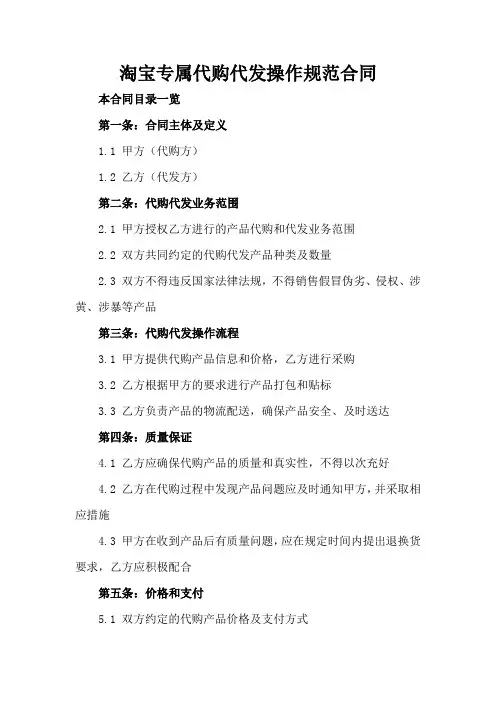 淘宝专属代购代发操作规范合同

本合同目录一览

第一条：合同主体及定义

1.1 甲方（代购方）

1.2 乙方（代发方）

第二条：代购代发业务范围

2.1 甲方授权乙方进行的产品代购和代发业务范围

2.2 双方共同约定的代购代发产品种类及数量

2.3 双方不得违反国家法律法规，不得销售假冒伪劣、侵权、涉黄、涉暴等产品

第三条：代购代发操作流程

3.1 甲方提供代购产品信息和价格，乙方进行采购

3.2 乙方根据甲方的要求进行产品打包和贴标

3.3 乙方负责产品的物流配送，确保产品安全、及时送达

第四条：质量保证

4.1 乙方应确保代购产品的质量和真实性，不得以次充好

4.2 乙方在代购过程中发现产品问题应及时通知甲方，并采取相应措施

4.3 甲方在收到产品后有质量问题，应在规定时间内提出退换货要求，乙方应积极配合

第五条：价格和支付

5.1 双方约定的代购产品价格及支付方式